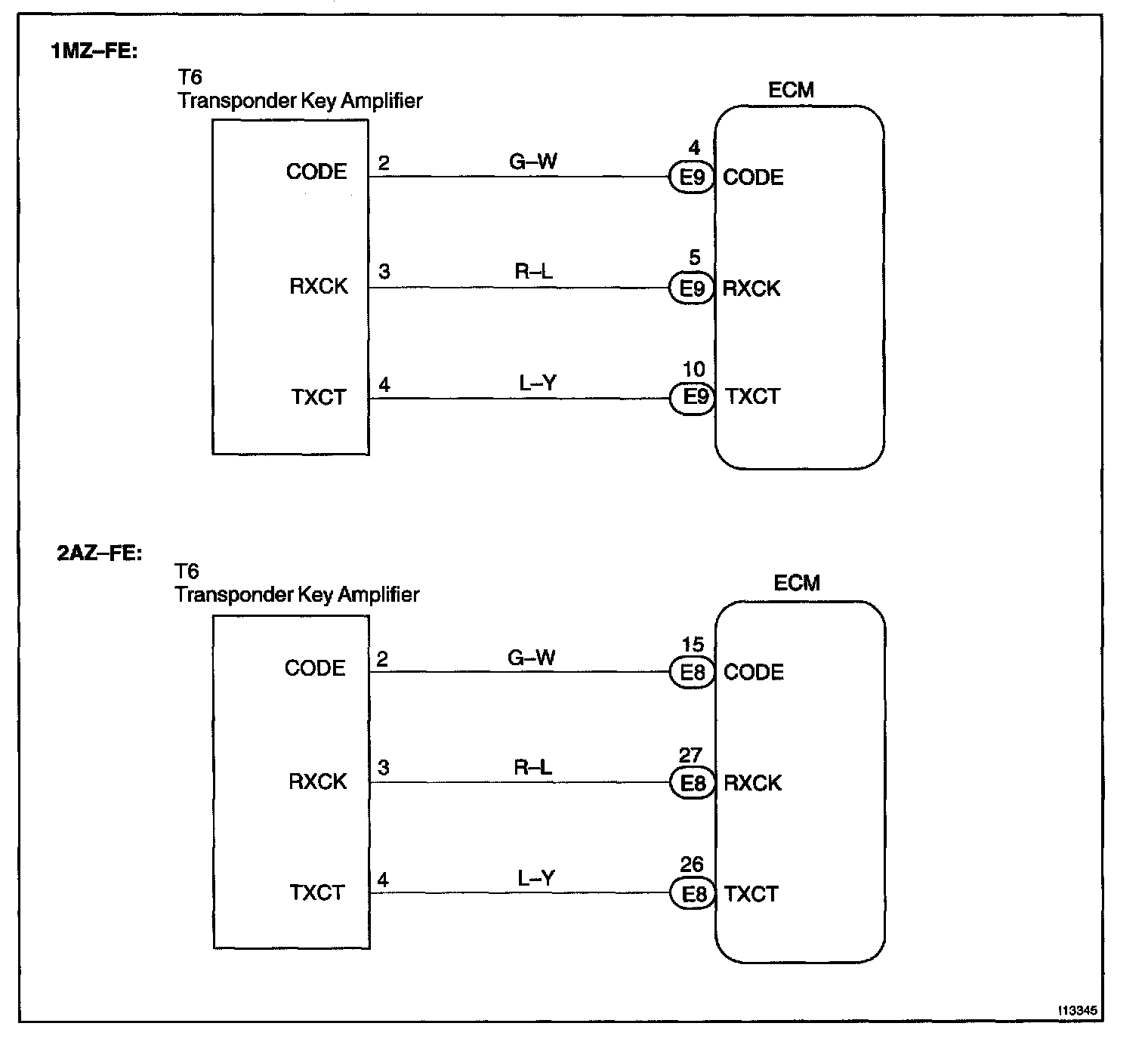 1MZ–FE:

T6
Transponder Key Amplifier

ECM

CODE 2 G–W 4 E9 CODE

RXCK 3 R–L 5 E9 RXCK

TXCT 4 L–Y 10 E9 TXCT

2AZ–FE:

T6
Transponder Key Amplifier

ECM

CODE 2 G–W 15 E8 CODE

RXCK 3 R–L 27 E8 RXCK

TXCT 4 L–Y 26 E8 TXCT

I13345